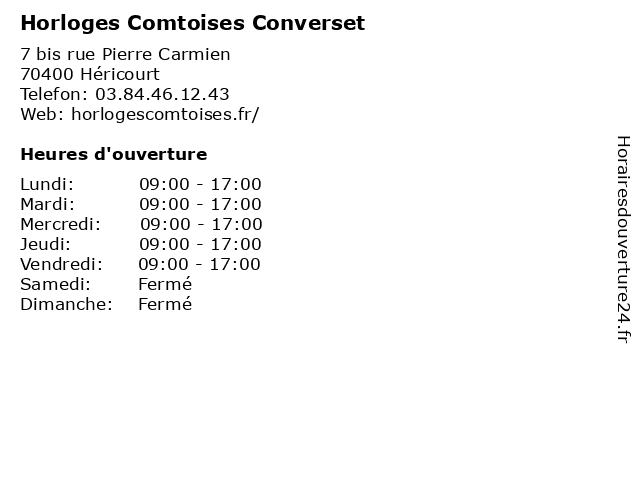 Horloges Comtoises Converset

7 bis rue Pierre Carmien
70400 Héricourt
Telefon: 03.84.46.12.43
Web: horlogescomtoises.fr/

Heures d'ouverture

| | |
|---|---|
| Lundi: | 09:00 - 17:00 |
| Mardi: | 09:00 - 17:00 |
| Mercredi: | 09:00 - 17:00 |
| Jeudi: | 09:00 - 17:00 |
| Vendredi: | 09:00 - 17:00 |
| Samedi: | Fermé |
| Dimanche: | Fermé |

Horairesdouverture24.fr